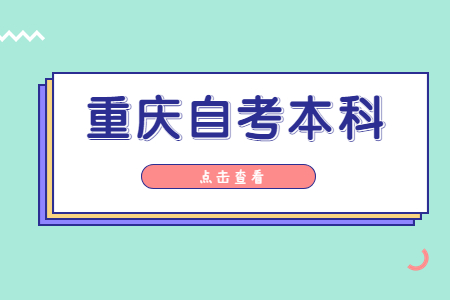 重庆自考本科

点击查看